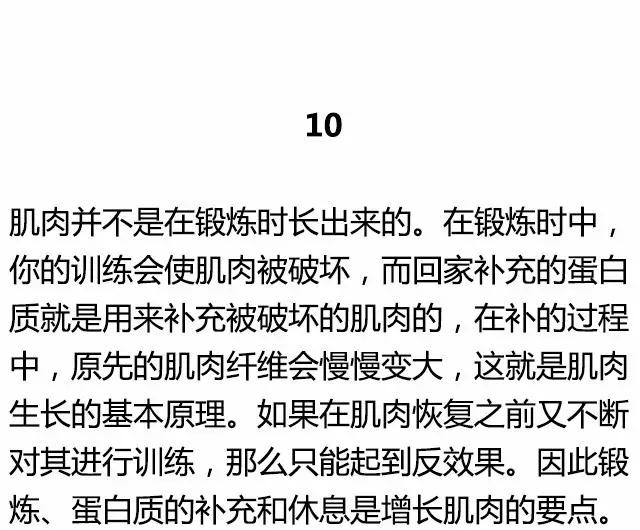 10

肌肉并不是在锻炼时长出来的。在锻炼时中，你的训练会使肌肉被破坏，而回家补充的蛋白质就是用来补充被破坏的肌肉的，在补的过程中，原先的肌肉纤维会慢慢变大，这就是肌肉生长的基本原理。如果在肌肉恢复之前又不断对其进行训练，那么只能起到反效果。因此锻炼、蛋白质的补充和休息是增长肌肉的要点。